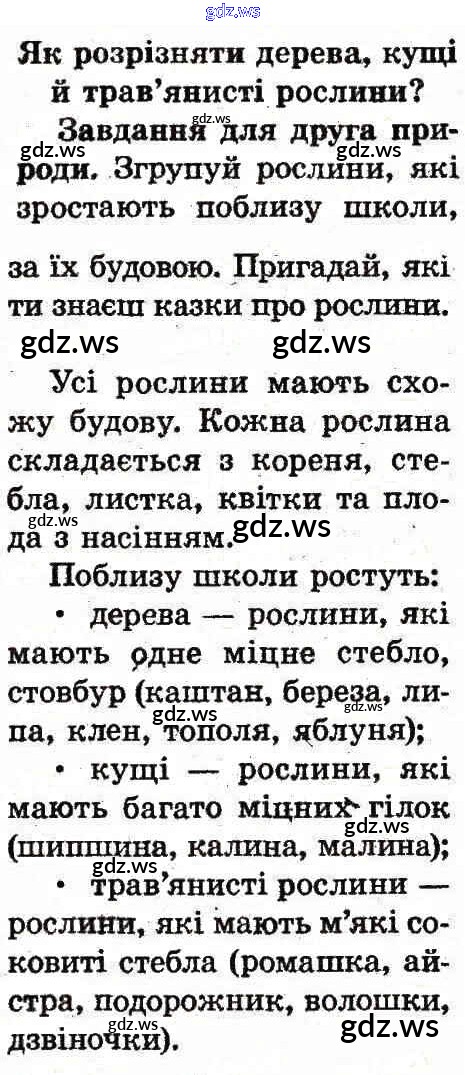 Як розрізняти дерева, кущі й трав'янисті рослини?

Завдання для друга природи. Згрупуй рослини, які зростають поблизу школи, за їх будовою. Пригадай, які ти знаєш казки про рослини.

Усі рослини мають схожу будову. Кожна рослина складається з кореня, стебла, листка, квітки та плода з насінням.

Поблизу школи ростуть:

• дерева — рослини, які мають одне міцне стебло, стовбур (каштан, береза, липа, клен, тополя, яблуня);

• кущі — рослини, які мають багато міцних гілок (шипшина, калина, малина);

• трав'янисті рослини — рослини, які мають м'які соковиті стебла (ромашка, айстра, подорожник, волошки, дзвіночки).

gdz.ws